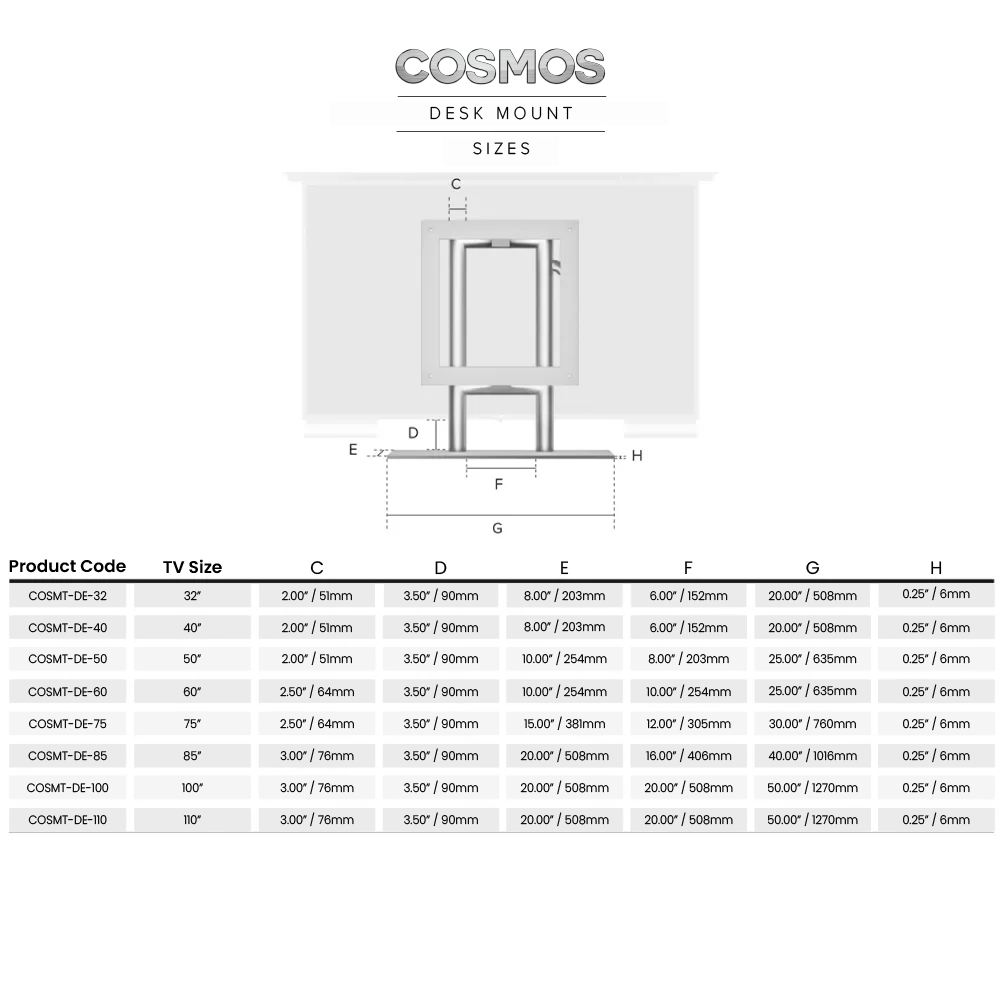 COSMOS

DESK MOUNT

SIZES

C

D

E

H

F

G

| Product Code | TV Size | C | D | E | F | G | H |
|---|---|---|---|---|---|---|---|
| COSMT-DE-32 | 32" | 2.00" / 51mm | 3.50" / 90mm | 8.00" / 203mm | 6.00" / 152mm | 20.00" / 508mm | 0.25" / 6mm |
| COSMT-DE-40 | 40" | 2.00" / 51mm | 3.50" / 90mm | 8.00" / 203mm | 6.00" / 152mm | 20.00" / 508mm | 0.25" / 6mm |
| COSMT-DE-50 | 50" | 2.00" / 51mm | 3.50" / 90mm | 10.00" / 254mm | 8.00" / 203mm | 25.00" / 635mm | 0.25" / 6mm |
| COSMT-DE-60 | 60" | 2.50" / 64mm | 3.50" / 90mm | 10.00" / 254mm | 10.00" / 254mm | 25.00" / 635mm | 0.25" / 6mm |
| COSMT-DE-75 | 75" | 2.50" / 64mm | 3.50" / 90mm | 15.00" / 381mm | 12.00" / 305mm | 30.00" / 760mm | 0.25" / 6mm |
| COSMT-DE-85 | 85" | 3.00" / 76mm | 3.50" / 90mm | 20.00" / 508mm | 16.00" / 406mm | 40.00" / 1016mm | 0.25" / 6mm |
| COSMT-DE-100 | 100" | 3.00" / 76mm | 3.50" / 90mm | 20.00" / 508mm | 20.00" / 508mm | 50.00" / 1270mm | 0.25" / 6mm |
| COSMT-DE-110 | 110" | 3.00" / 76mm | 3.50" / 90mm | 20.00" / 508mm | 20.00" / 508mm | 50.00" / 1270mm | 0.25" / 6mm |